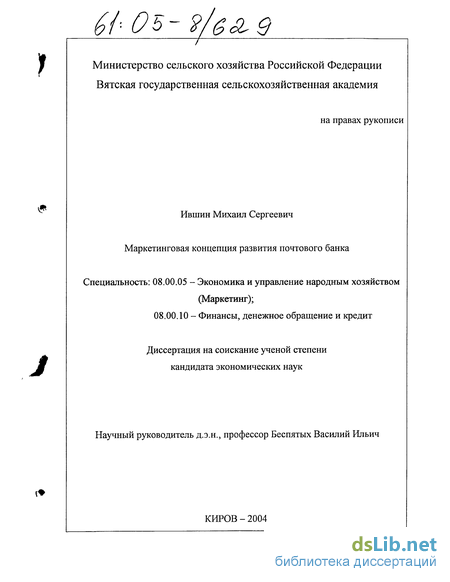 61:05-8/629

Министерство сельского хозяйства Российской Федерации
Вятская государственная сельскохозяйственная академия

на правах рукописи

Ившин Михаил Сергеевич

Маркетинговая концепция развития почтового банка

Специальность: 08.00.05 – Экономика и управление народным хозяйством (Маркетинг);
08.00.10 – Финансы, денежное обращение и кредит

Диссертация на соискание ученой степени
кандидата экономических наук

Научный руководитель д.э.н., профессор Беспятых Василий Ильич

КИРОВ – 2004

dsLib.net
библиотека диссертаций